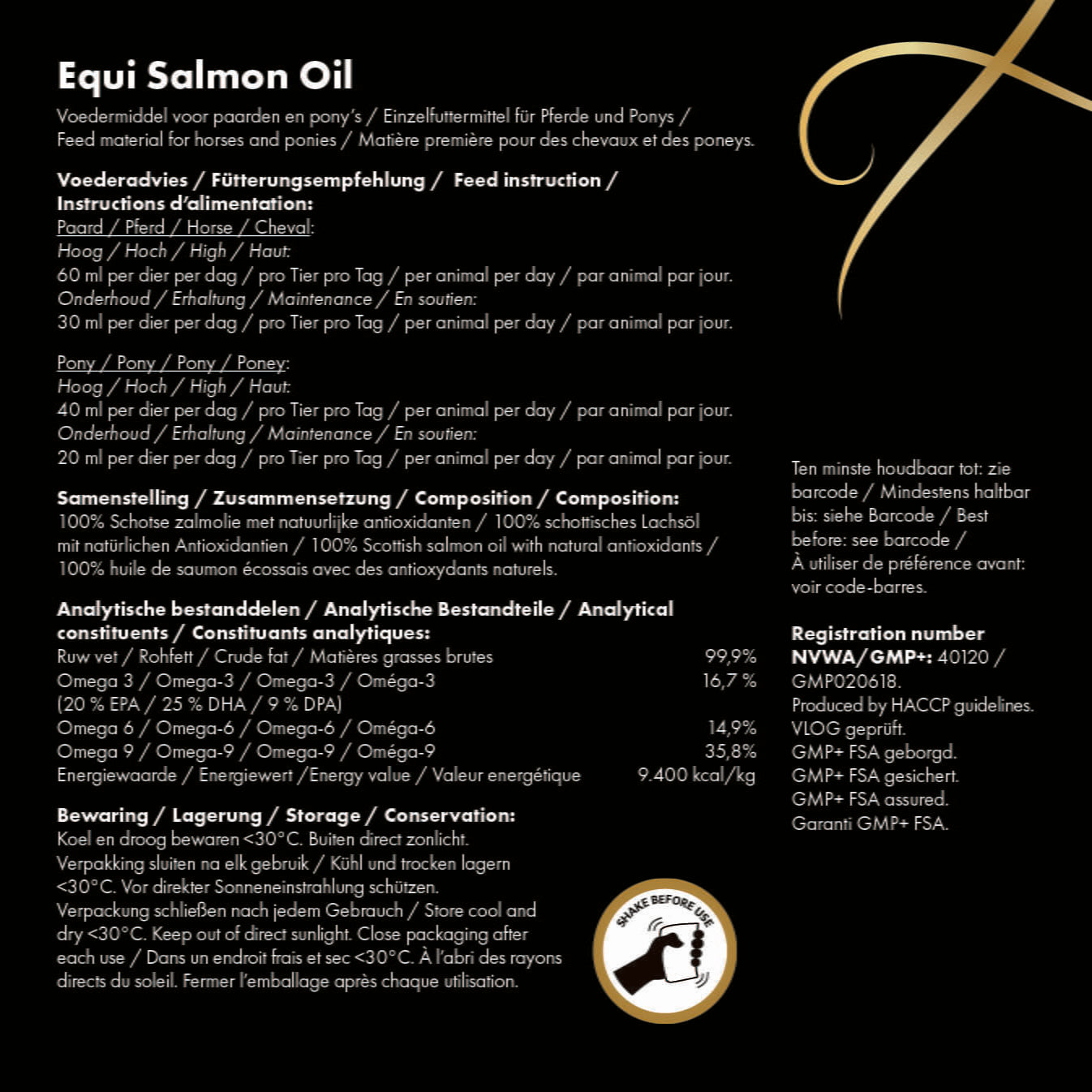 Equi Salmon Oil

Voedermiddel voor paarden en pony's / Einzelfuttermittel für Pferde und Ponys / Feed material for horses and ponies / Matière première pour des chevaux et des poneys.

Voederadvies / Fütterungsempfehlung / Feed instruction / Instructions d'alimentation:
Paard / Pferd / Horse / Cheval:
Hoog / Hoch / High / Haut:
60 ml per dier per dag / pro Tier pro Tag / per animal per day / par animal par jour.
Onderhoud / Erhaltung / Maintenance / En soutien:
30 ml per dier per dag / pro Tier pro Tag / per animal per day / par animal par jour.

Pony / Pony / Pony / Poney:
Hoog / Hoch / High / Haut:
40 ml per dier per dag / pro Tier pro Tag / per animal per day / par animal par jour.
Onderhoud / Erhaltung / Maintenance / En soutien:
20 ml per dier per dag / pro Tier pro Tag / per animal per day / par animal par jour.

Samenstelling / Zusammensetzung / Composition / Composition:
100% Schotse zalmolie met natuurlijke antioxidanten / 100% schottisches Lachsöl mit natürlichen Antioxidantien / 100% Scottish salmon oil with natural antioxidants / 100% huile de saumon écossais avec des antioxydants naturels.

Analytische bestanddelen / Analytische Bestandteile / Analytical constituents / Constituants analytiques:
Ruw vet / Rohfett / Crude fat / Matières grasses brutes 99,9%
Omega 3 / Omega-3 / Omega-3 / Oméga-3 16,7 %
(20 % EPA / 25 % DHA / 9 % DPA)
Omega 6 / Omega-6 / Omega-6 / Oméga-6 14,9%
Omega 9 / Omega-9 / Omega-9 / Oméga-9 35,8%
Energiewaarde / Energiewert /Energy value / Valeur energétique 9.400 kcal/kg

Bewaring / Lagerung / Storage / Conservation:
Koel en droog bewaren <30°C. Buiten direct zonlicht. Verpakking sluiten na elk gebruik / Kühl und trocken lagern <30°C. Vor direkter Sonneneinstrahlung schützen. Verpackung schließen nach jedem Gebrauch / Store cool and dry <30°C. Keep out of direct sunlight. Close packaging after each use / Dans un endroit frais et sec <30°C. À l'abri des rayons directs du soleil. Fermer l'emballage après chaque utilisation.

SHAKE BEFORE USE

Ten minste houdbaar tot: zie barcode / Mindestens haltbar bis: siehe Barcode / Best before: see barcode / À utiliser de préférence avant: voir code-barres.

Registration number
NVWA/GMP+: 40120 / GMP020618.
Produced by HACCP guidelines.
VLOG geprüft.
GMP+ FSA geborgd.
GMP+ FSA gesichert.
GMP+ FSA assured.
Garanti GMP+ FSA.